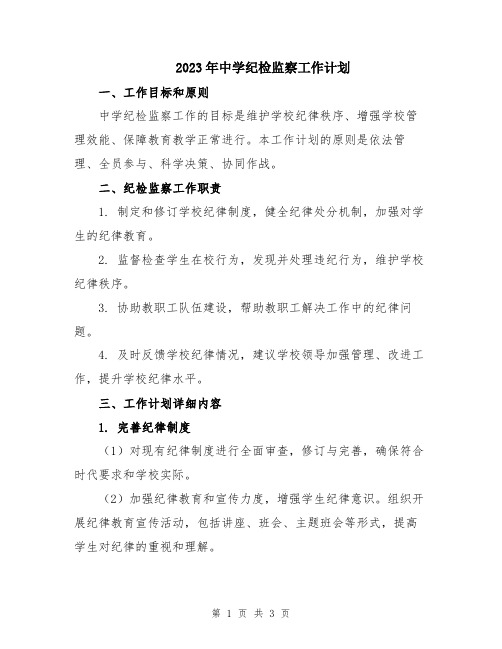 2023年中学纪检监察工作计划

一、工作目标和原则

中学纪检监察工作的目标是维护学校纪律秩序、增强学校管理效能、保障教育教学正常进行。本工作计划的原则是依法管理、全员参与、科学决策、协同作战。

二、纪检监察工作职责

1. 制定和修订学校纪律制度，健全纪律处分机制，加强对学生的纪律教育。

2. 监督检查学生在校行为，发现并处理违纪行为，维护学校纪律秩序。

3. 协助教职工队伍建设，帮助教职工解决工作中的纪律问题。

4. 及时反馈学校纪律情况，建议学校领导加强管理、改进工作，提升学校纪律水平。

三、工作计划详细内容

1. 完善纪律制度

（1）对现有纪律制度进行全面审查，修订与完善，确保符合时代要求和学校实际。

（2）加强纪律教育和宣传力度，增强学生纪律意识。组织开展纪律教育宣传活动，包括讲座、班会、主题班会等形式，提高学生对纪律的重视和理解。

第 1 页 共 3 页